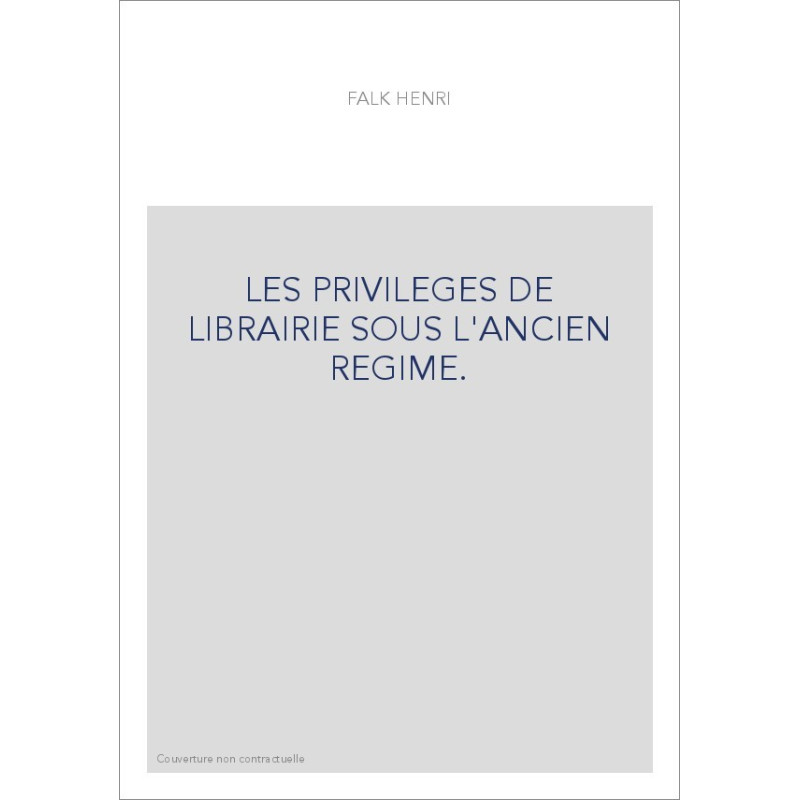 FALK HENRI

LES PRIVILEGES DE LIBRAIRIE SOUS L'ANCIEN REGIME.

Couverture non contractuelle